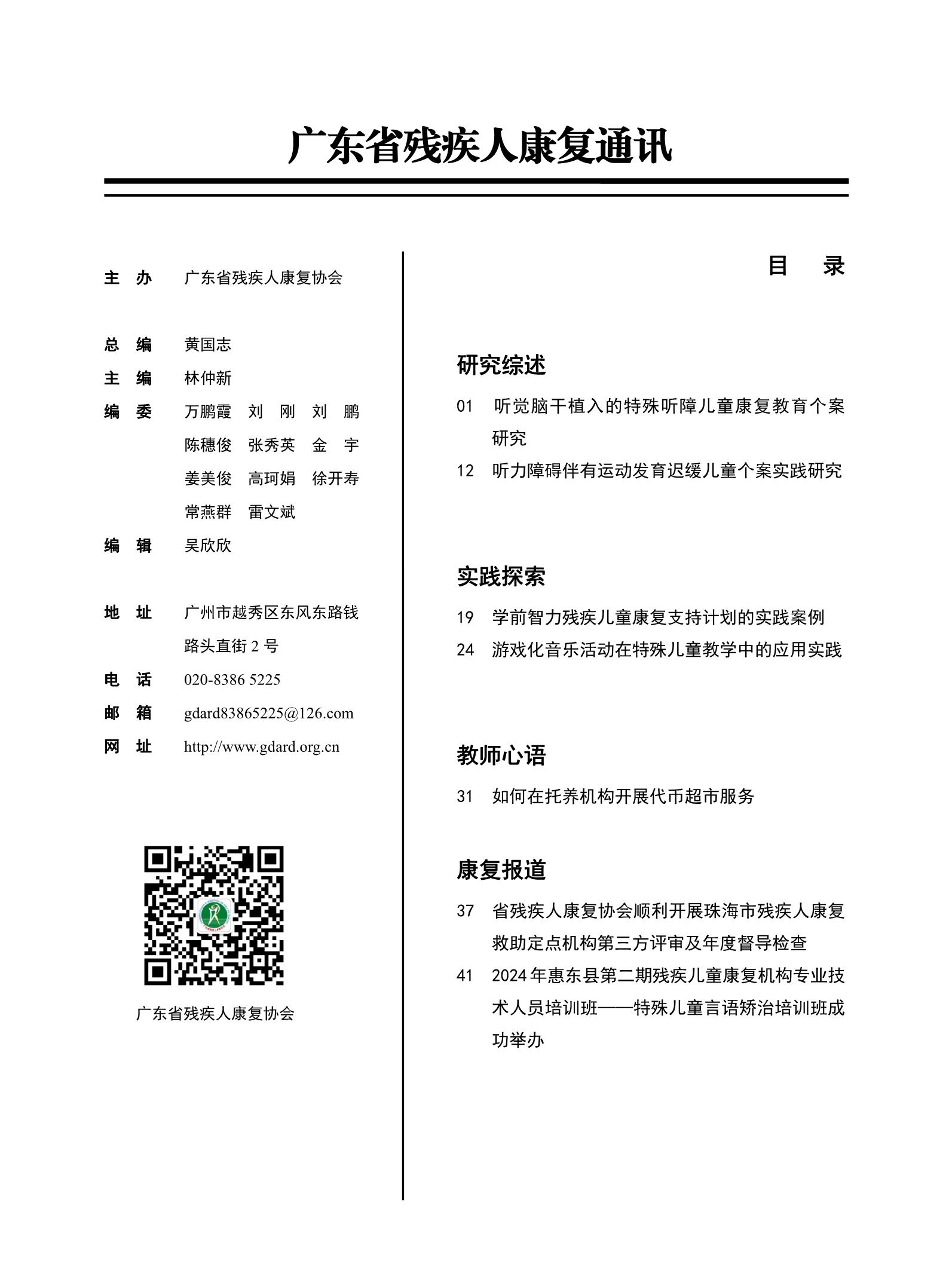 广东省残疾人康复通讯

主 办 广东省残疾人康复协会

总 编 黄国志
主 编 林仲新
编 委 万鹏霞 刘 刚 刘 鹏
陈穗俊 张秀英 金 宇
姜美俊 高珂娟 徐开寿
常燕群 雷文斌
编 辑 吴欣欣

地 址 广州市越秀区东风东路钱路头直街2号
电 话 020-8386 5225
邮 箱 gdard83865225@126.com
网 址 http://www.gdard.org.cn

广东省残疾人康复协会

目 录

研究综述

01 听觉脑干植入的特殊听障儿童康复教育个案研究
12 听力障碍伴有运动发育迟缓儿童个案实践研究

实践探索

19 学前智力残疾儿童康复支持计划的实践案例
24 游戏化音乐活动在特殊儿童教学中的应用实践

教师心语

31 如何在托养机构开展代币超市服务

康复报道

37 省残疾人康复协会顺利开展珠海市残疾人康复救助定点机构第三方评审及年度督导检查
41 2024年惠东县第二期残疾儿童康复机构专业技术人员培训班——特殊儿童言语矫治培训班成功举办